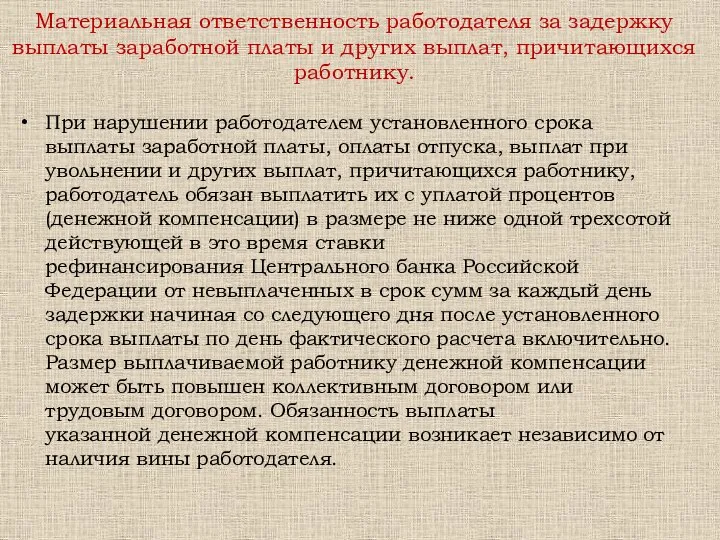 Материальная ответственность работодателя за задержку выплаты заработной платы и других выплат, причитающихся работнику.

• При нарушении работодателем установленного срока выплаты заработной платы, оплаты отпуска, выплат при увольнении и других выплат, причитающихся работнику, работодатель обязан выплатить их с уплатой процентов (денежной компенсации) в размере не ниже одной трехсотой действующей в это время ставки рефинансирования Центрального банка Российской Федерации от невыплаченных в срок сумм за каждый день задержки начиная со следующего дня после установленного срока выплаты по день фактического расчета включительно. Размер выплачиваемой работнику денежной компенсации может быть повышен коллективным договором или трудовым договором. Обязанность выплаты указанной денежной компенсации возникает независимо от наличия вины работодателя.